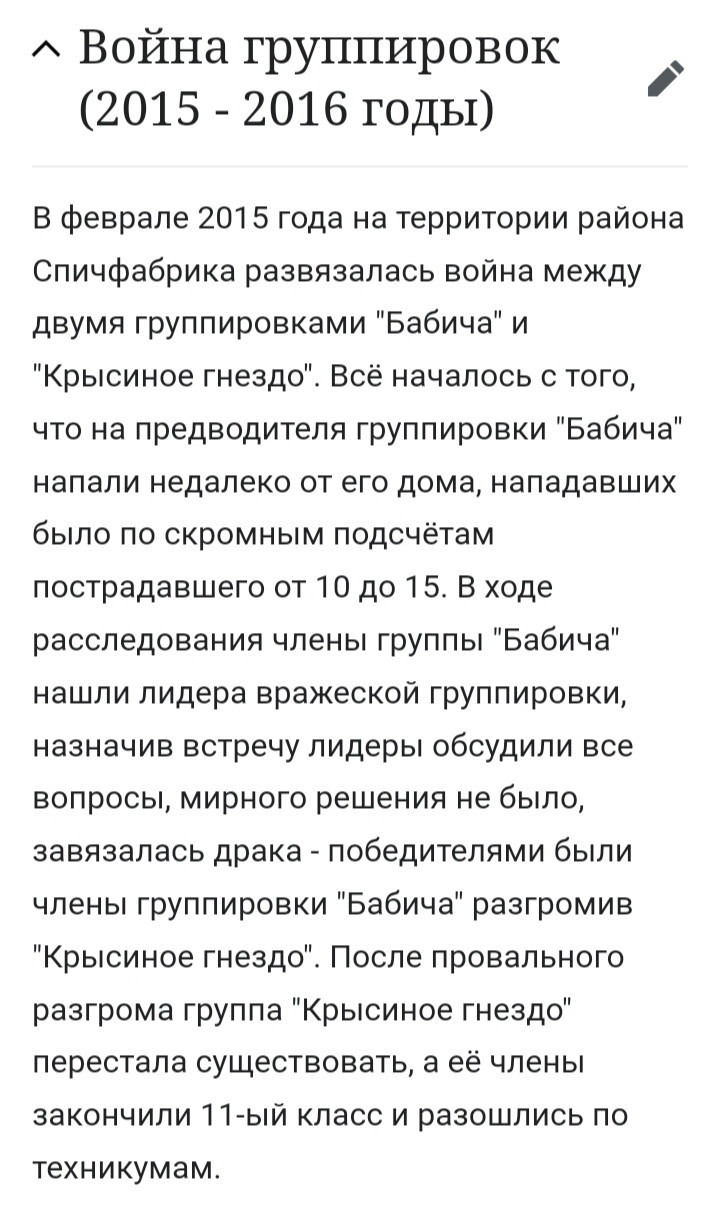 Война группировок (2015 - 2016 годы)

В феврале 2015 года на территории района Спичфабрика развязалась война между двумя группировками "Бабича" и "Крысиное гнездо". Всё началось с того, что на предводителя группировки "Бабича" напали недалеко от его дома, нападавших было по скромным подсчётам пострадавшего от 10 до 15. В ходе расследования члены группы "Бабича" нашли лидера вражеской группировки, назначив встречу лидеры обсудили все вопросы, мирного решения не было, завязалась драка - победителями были члены группировки "Бабича" разгромив "Крысиное гнездо". После провального разгрома группа "Крысиное гнездо" перестала существовать, а её члены закончили 11-ый класс и разошлись по техникумам.